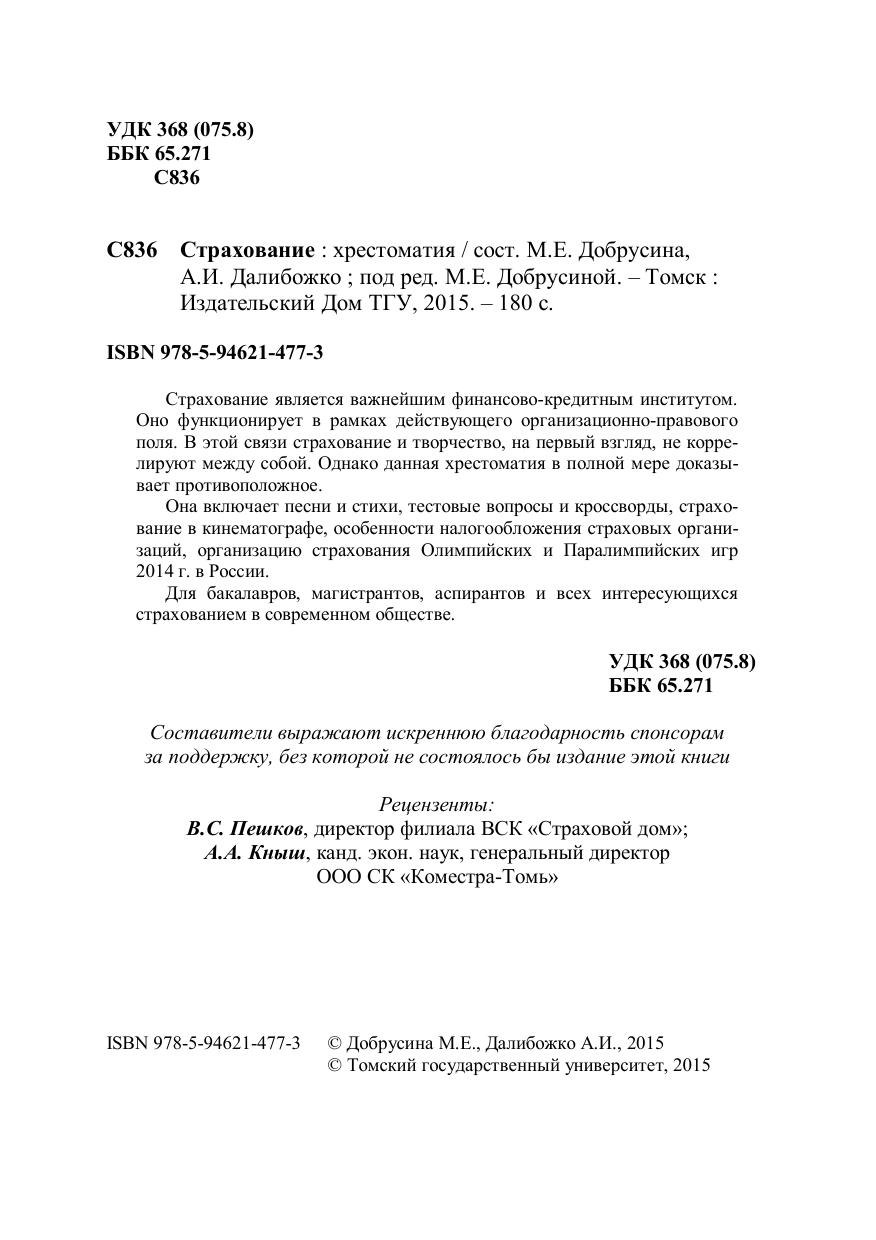 УДК 368 (075.8)
ББК 65.271
С836

С836 Страхование : хрестоматия / сост. М.Е. Добрусина, А.И. Далибожко ; под ред. М.Е. Добрусиной. – Томск : Издательский Дом ТГУ, 2015. – 180 с.

ISBN 978-5-94621-477-3

Страхование является важнейшим финансово-кредитным институтом. Оно функционирует в рамках действующего организационно-правового поля. В этой связи страхование и творчество, на первый взгляд, не коррелируют между собой. Однако данная хрестоматия в полной мере доказывает противоположное.

Она включает песни и стихи, тестовые вопросы и кроссворды, страхование в кинематографе, особенности налогообложения страховых организаций, организацию страхования Олимпийских и Паралимпийских игр 2014 г. в России.

Для бакалавров, магистрантов, аспирантов и всех интересующихся страхованием в современном обществе.

УДК 368 (075.8)
ББК 65.271

Составители выражают искреннюю благодарность спонсорам за поддержку, без которой не состоялось бы издание этой книги

Рецензенты:
В.С. Пешков, директор филиала ВСК «Страховой дом»;
А.А. Кныш, канд. экон. наук, генеральный директор ООО СК «Коместра-Томь»

ISBN 978-5-94621-477-3 © Добрусина М.Е., Далибожко А.И., 2015
© Томский государственный университет, 2015